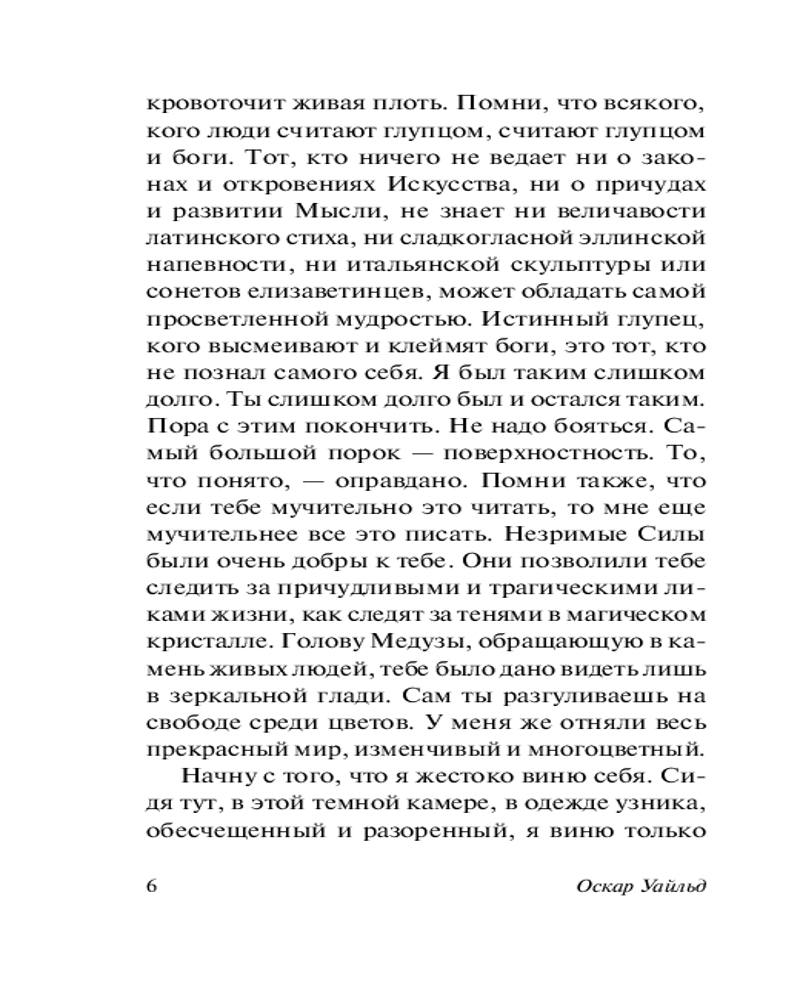 кровоточит живая плоть. Помни, что всякого, кого люди считают глупцом, считают глупцом и боги. Тот, кто ничего не ведает ни о законах и откровениях Искусства, ни о причудах и развитии Мысли, не знает ни величавости латинского стиха, ни сладкогласной эллинской напевности, ни итальянской скульптуры или сонетов елизаветинцев, может обладать самой просветленной мудростью. Истинный глупец, кого высмеивают и клеймят боги, это тот, кто не познал самого себя. Я был таким слишком долго. Ты слишком долго был и остался таким. Пора с этим покончить. Не надо бояться. Самый большой порок — поверхностность. То, что понято, — оправдано. Помни также, что если тебе мучительно это читать, то мне еще мучительнее все это писать. Незримые Силы были очень добры к тебе. Они позволили тебе следить за причудливыми и трагическими ликами жизни, как следят за тенями в магическом кристалле. Голову Медузы, обращающую в камень живых людей, тебе было дано видеть лишь в зеркальной глади. Сам ты разгуливаешь на свободе среди цветов. У меня же отняли весь прекрасный мир, изменчивый и многоцветный.

Начну с того, что я жестоко виню себя. Сидя тут, в этой темной камере, в одежде узника, обесчещенный и разоренный, я виню только

6 Оскар Уайльд